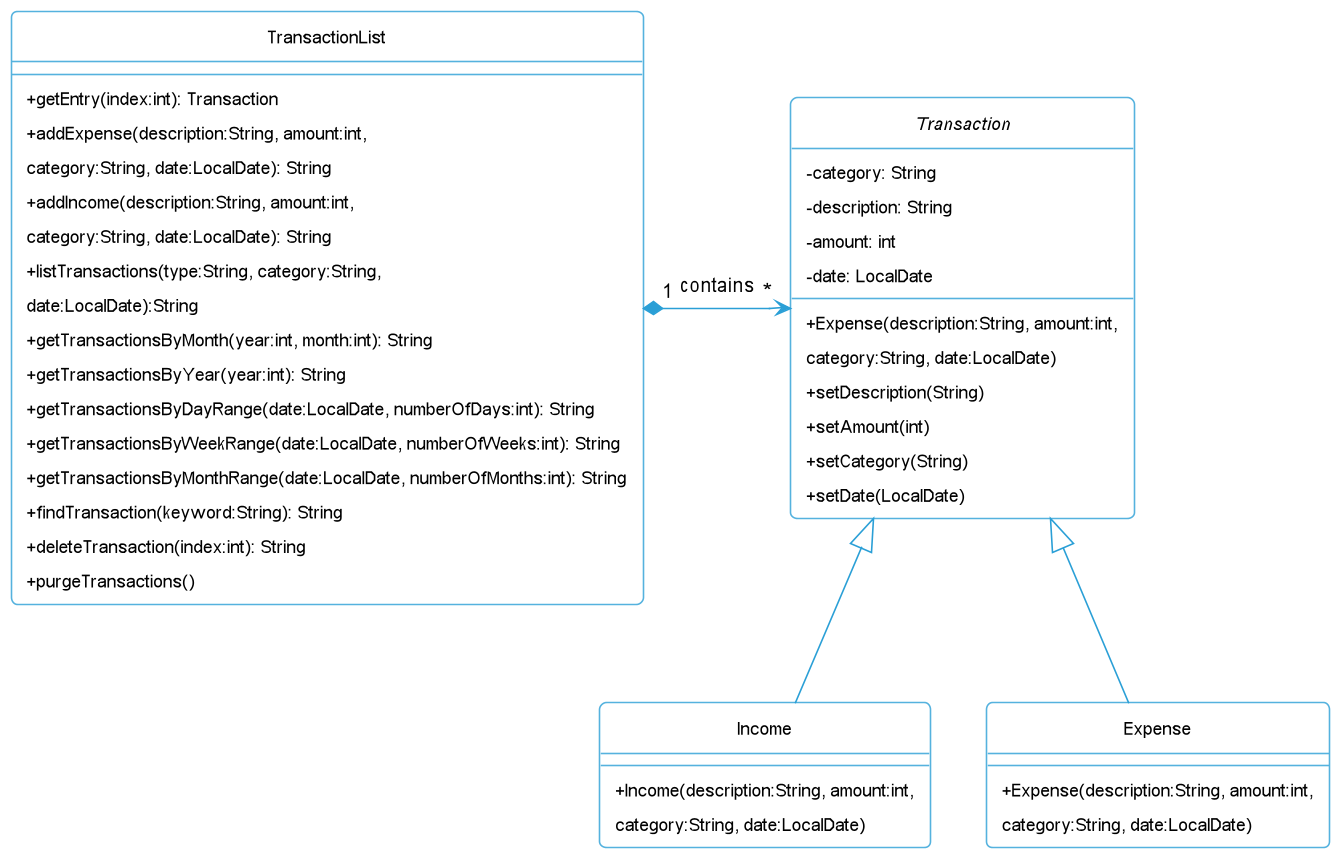 TransactionList

+getEntry(index:int): Transaction
+addExpense(description:String, amount:int, category:String, date:LocalDate): String
+addIncome(description:String, amount:int, category:String, date:LocalDate): String
+listTransactions(type:String, category:String, date:LocalDate):String
+getTransactionsByMonth(year:int, month:int): String
+getTransactionsByYear(year:int): String
+getTransactionsByDayRange(date:LocalDate, numberOfDays:int): String
+getTransactionsByWeekRange(date:LocalDate, numberOfWeeks:int): String
+getTransactionsByMonthRange(date:LocalDate, numberOfMonths:int): String
+findTransaction(keyword:String): String
+deleteTransaction(index:int): String
+purgeTransactions()

1 contains *

Transaction

-category: String
-description: String
-amount: int
-date: LocalDate

+Expense(description:String, amount:int, category:String, date:LocalDate)
+setDescription(String)
+setAmount(int)
+setCategory(String)
+setDate(LocalDate)

Income

+Income(description:String, amount:int, category:String, date:LocalDate)

Expense

+Expense(description:String, amount:int, category:String, date:LocalDate)